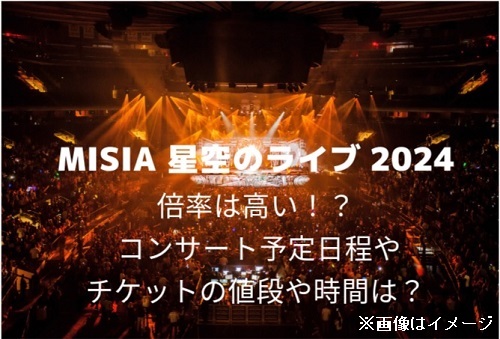 MISIA 星空のライブ 2024
倍率は高い！？
コンサート予定日程や
チケットの値段や時間は？

※画像はイメージ